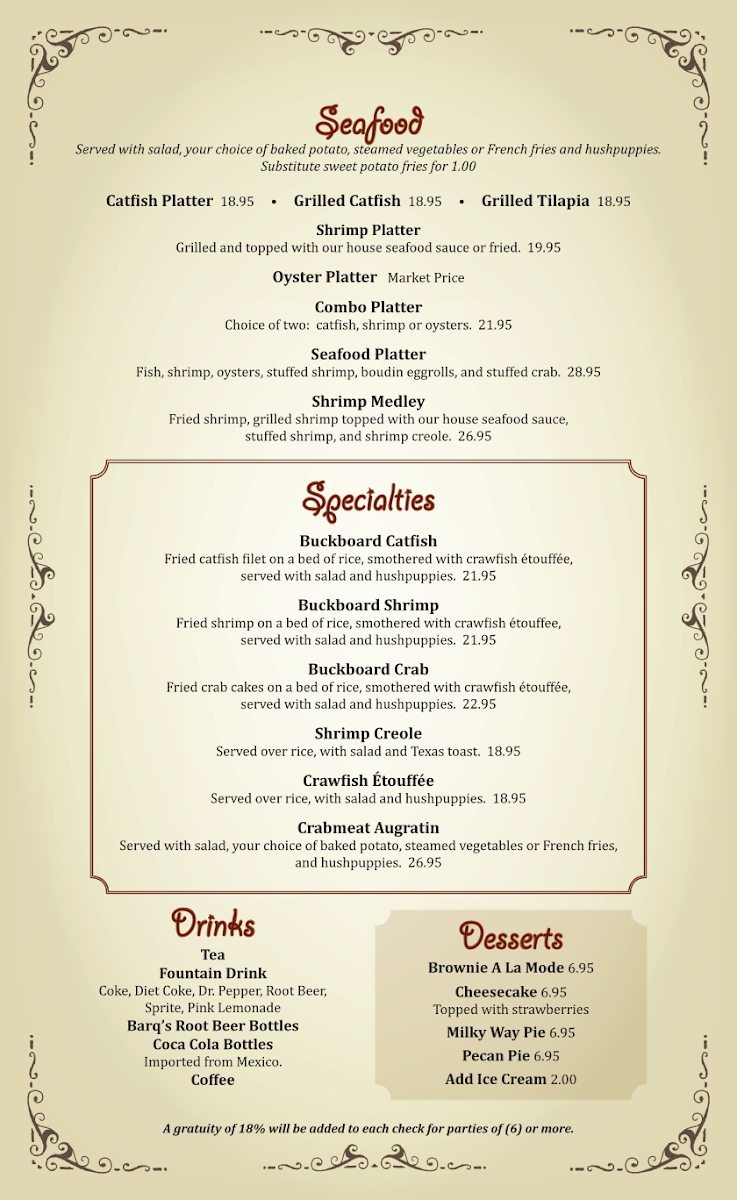 Seafood
Served with salad, your choice of baked potato, steamed vegetables or French fries and hushpuppies. Substitute sweet potato fries for 1.00

Catfish Platter 18.95 • Grilled Catfish 18.95 • Grilled Tilapia 18.95

Shrimp Platter
Grilled and topped with our house seafood sauce or fried. 19.95

Oyster Platter Market Price

Combo Platter
Choice of two: catfish, shrimp or oysters. 21.95

Seafood Platter
Fish, shrimp, oysters, stuffed shrimp, boudin eggrolls, and stuffed crab. 28.95

Shrimp Medley
Fried shrimp, grilled shrimp topped with our house seafood sauce, stuffed shrimp, and shrimp creole. 26.95

Specialties

Buckboard Catfish
Fried catfish filet on a bed of rice, smothered with crawfish étouffée, served with salad and hushpuppies. 21.95

Buckboard Shrimp
Fried shrimp on a bed of rice, smothered with crawfish étouffee, served with salad and hushpuppies. 21.95

Buckboard Crab
Fried crab cakes on a bed of rice, smothered with crawfish étouffée, served with salad and hushpuppies. 22.95

Shrimp Creole
Served over rice, with salad and Texas toast. 18.95

Crawfish Étouffée
Served over rice, with salad and hushpuppies. 18.95

Crabmeat Augratin
Served with salad, your choice of baked potato, steamed vegetables or French fries, and hushpuppies. 26.95

Drinks
Tea
Fountain Drink
Coke, Diet Coke, Dr. Pepper, Root Beer, Sprite, Pink Lemonade
Barq's Root Beer Bottles
Coca Cola Bottles
Imported from Mexico.
Coffee

Desserts
Brownie A La Mode 6.95
Cheesecake 6.95
Topped with strawberries
Milky Way Pie 6.95
Pecan Pie 6.95
Add Ice Cream 2.00

A gratuity of 18% will be added to each check for parties of (6) or more.